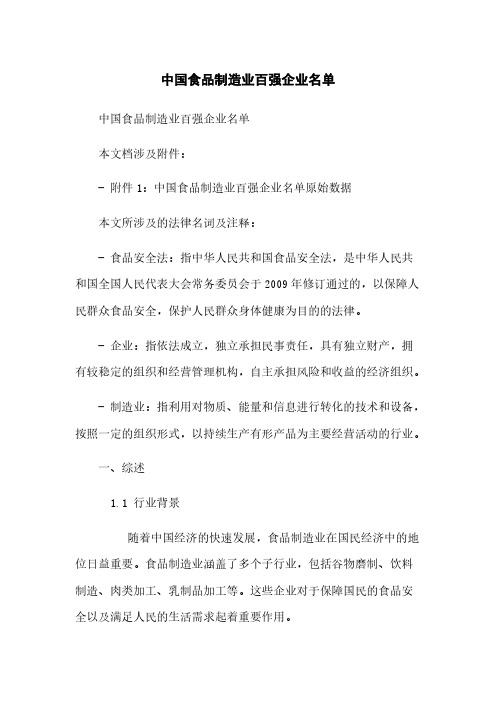 中国食品制造业百强企业名单

中国食品制造业百强企业名单

本文档涉及附件：

- 附件 1：中国食品制造业百强企业名单原始数据

本文所涉及的法律名词及注释：

- 食品安全法：指中华人民共和国食品安全法，是中华人民共和国全国人民代表大会常务委员会于 2009 年修订通过的，以保障人民群众食品安全，保护人民群众身体健康为目的的法律。

- 企业：指依法成立，独立承担民事责任，具有独立财产，拥有较稳定的组织和经营管理机构，自主承担风险和收益的经济组织。

- 制造业：指利用对物质、能量和信息进行转化的技术和设备，按照一定的组织形式，以持续生产有形产品为主要经营活动的行业。

一、综述

1.1 行业背景

随着中国经济的快速发展，食品制造业在国民经济中的地位日益重要。食品制造业涵盖了多个子行业，包括谷物磨制、饮料制造、肉类加工、乳制品加工等。这些企业对于保障国民的食品安全以及满足人民的生活需求起着重要作用。